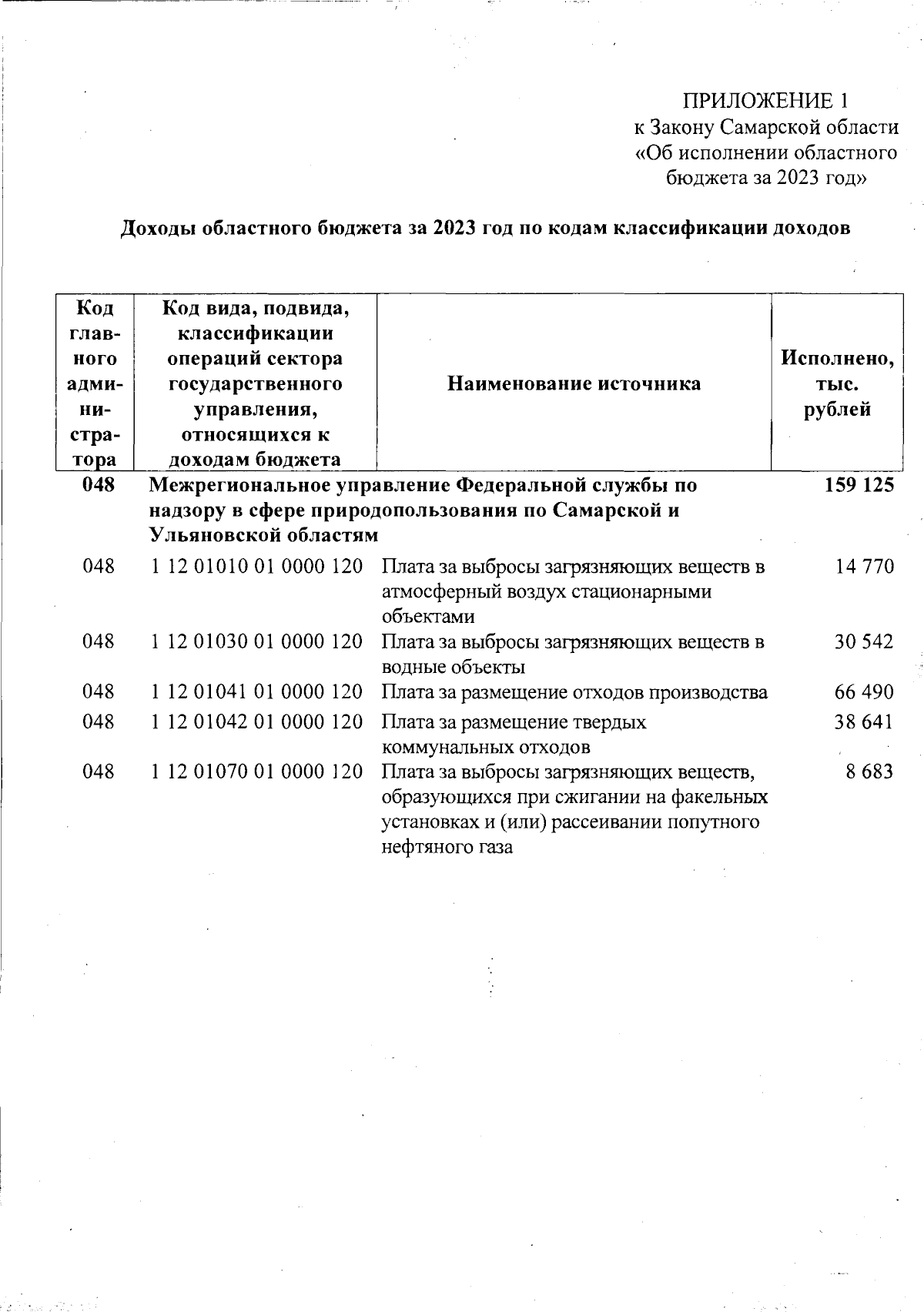 ПРИЛОЖЕНИЕ 1
к Закону Самарской области
«Об исполнении областного бюджета за 2023 год»

Доходы областного бюджета за 2023 год по кодам классификации доходов

| Код главного администратора | Код вида, подвида, классификации операций сектора государственного управления, относящихся к доходам бюджета | Наименование источника | Исполнено, тыс. рублей |
|---|---|---|---|
| 048 | Межрегиональное управление Федеральной службы по надзору в сфере природопользования по Самарской и Ульяновской областям | | 159 125 |
| 048 | 1 12 01010 01 0000 120 | Плата за выбросы загрязняющих веществ в атмосферный воздух стационарными объектами | 14 770 |
| 048 | 1 12 01030 01 0000 120 | Плата за выбросы загрязняющих веществ в водные объекты | 30 542 |
| 048 | 1 12 01041 01 0000 120 | Плата за размещение отходов производства | 66 490 |
| 048 | 1 12 01042 01 0000 120 | Плата за размещение твердых коммунальных отходов | 38 641 |
| 048 | 1 12 01070 01 0000 120 | Плата за выбросы загрязняющих веществ, образующихся при сжигании на факельных установках и (или) рассеивании попутного нефтяного газа | 8 683 |